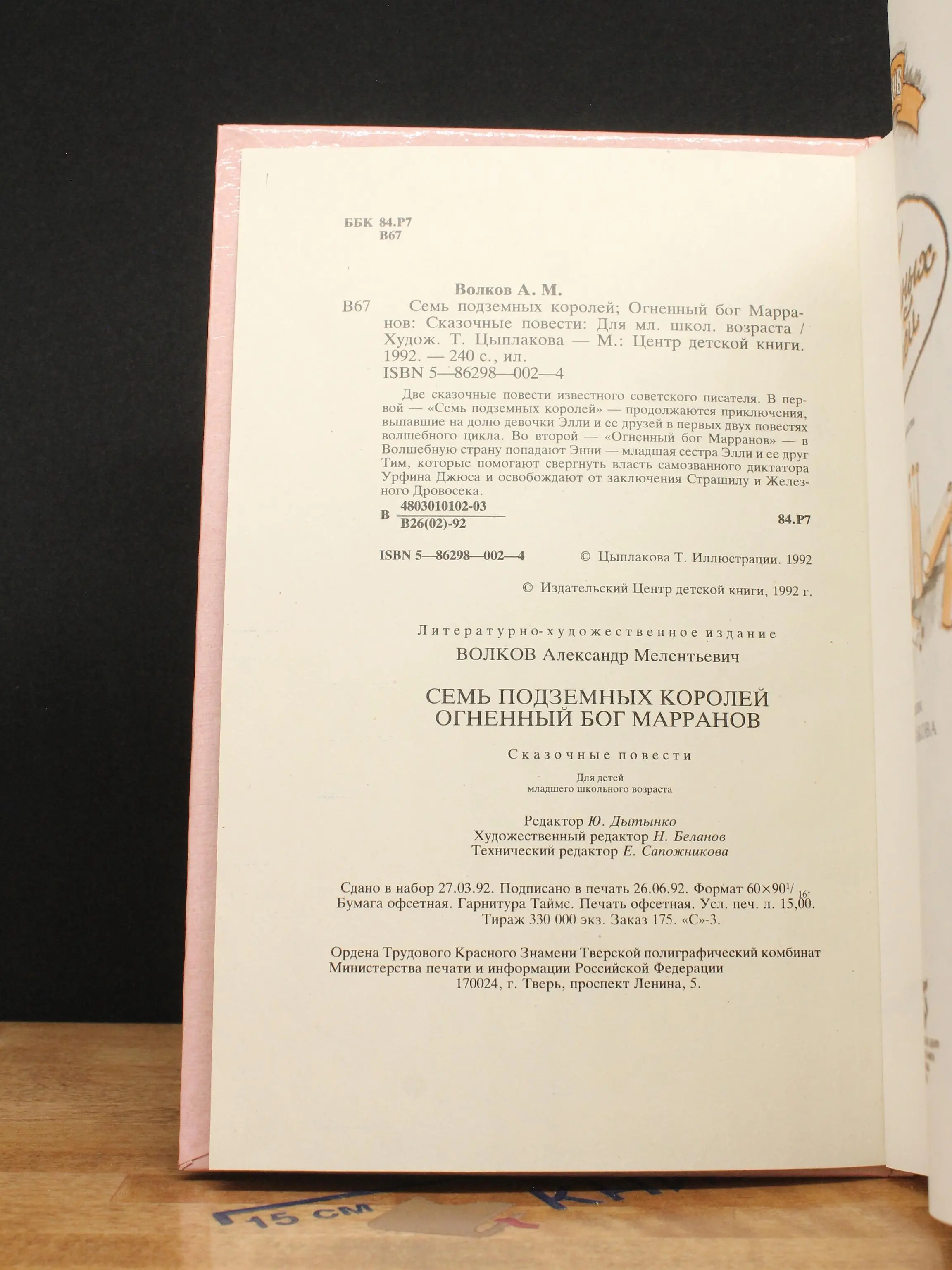 ББК 84.Р7
В67

Волков А. М.

В67 Семь подземных королей; Огненный бог Марранов: Сказочные повести: Для мл. школ. возраста / Худож. Т. Цыплакова — М.: Центр детской книги. 1992. — 240 с., ил.
ISBN 5—86298—002—4

Две сказочные повести известного советского писателя. В первой — «Семь подземных королей» — продолжаются приключения, выпавшие на долю девочки Элли и ее друзей в первых двух повестях волшебного цикла. Во второй — «Огненный бог Марранов» — в Волшебную страну попадают Энни — младшая сестра Элли и ее друг Тим, которые помогают свергнуть власть самозванного диктатора Урфина Джюса и освобождают от заключения Страшилу и Железного Дровосека.

В $\frac{4803010102-03}{В26(02)-92}$ 84.Р7

ISBN 5—86298—002—4 © Цыплакова Т. Иллюстрации. 1992

© Издательский Центр детской книги, 1992 г.

Литературно-художественное издание
ВОЛКОВ Александр Мелентьевич

СЕМЬ ПОДЗЕМНЫХ КОРОЛЕЙ
ОГНЕННЫЙ БОГ МАРРАНОВ

Сказочные повести

Для детей
младшего школьного возраста

Редактор Ю. Дытынко
Художественный редактор Н. Беланов
Технический редактор Е. Сапожникова

Сдано в набор 27.03.92. Подписано в печать 26.06.92. Формат $60\times90^1/_{16}$.
Бумага офсетная. Гарнитура Таймс. Печать офсетная. Усл. печ. л. 15,00.
Тираж 330 000 экз. Заказ 175. «С»-3.

Ордена Трудового Красного Знамени Тверской полиграфический комбинат
Министерства печати и информации Российской Федерации
170024, г. Тверь, проспект Ленина, 5.

15 см